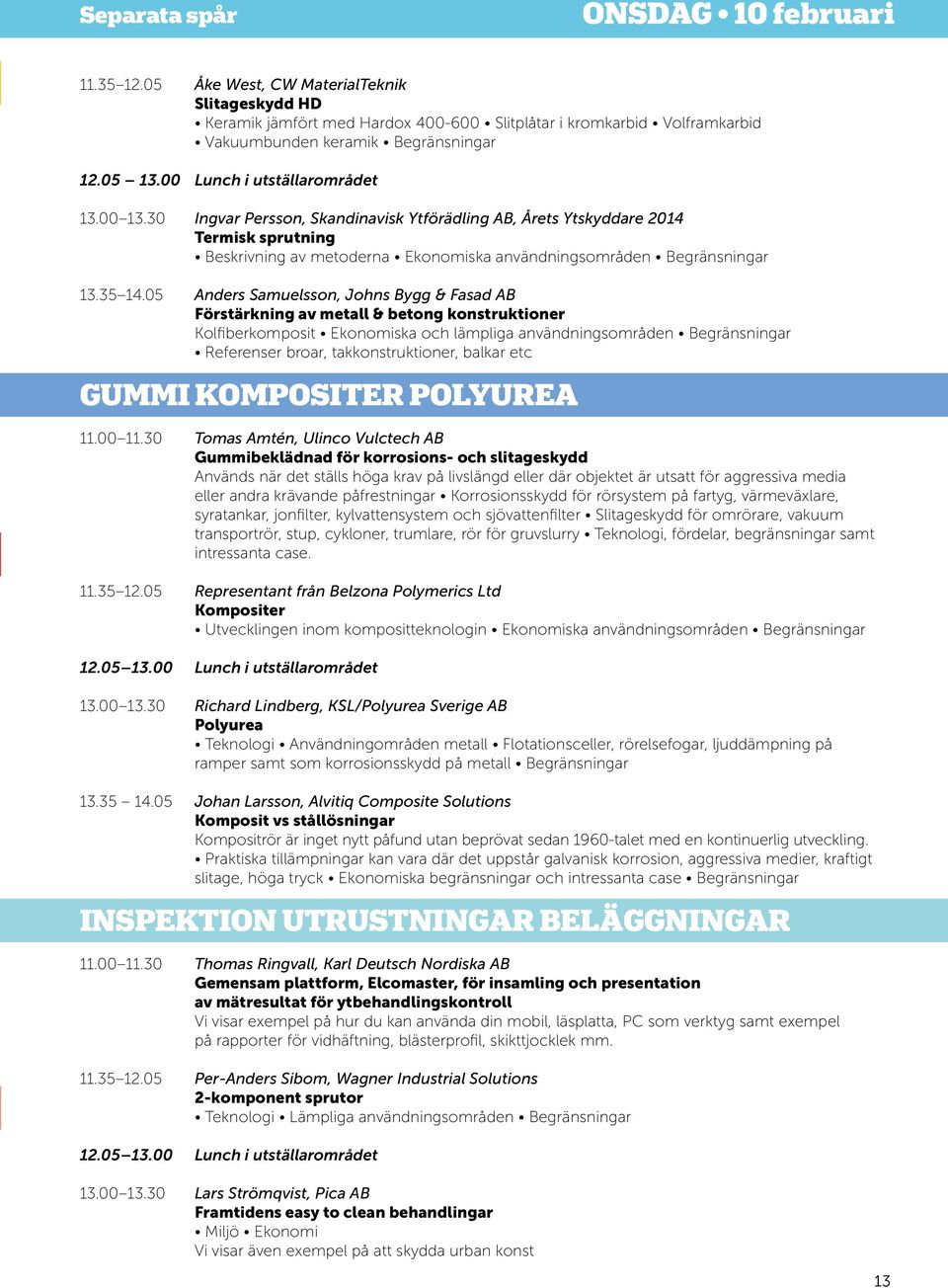 Separata spår

ONSDAG • 10 februari

11.35–12.05 Åke West, CW MaterialTeknik
Slitageskydd HD
• Keramik jämfört med Hardox 400-600 • Slitplåtar i kromkarbid • Volframkarbid • Vakuumbunden keramik • Begränsningar

12.05 – 13.00 Lunch i utställarområdet

13.00–13.30 Ingvar Persson, Skandinavisk Ytförädling AB, Årets Ytskyddare 2014
Termisk sprutning
• Beskrivning av metoderna • Ekonomiska användningsområden • Begränsningar

13.35–14.05 Anders Samuelsson, Johns Bygg & Fasad AB
Förstärkning av metall & betong konstruktioner
Kolfiberkomposit • Ekonomiska och lämpliga användningsområden • Begränsningar • Referenser broar, takkonstruktioner, balkar etc

GUMMI KOMPOSITER POLYUREA

11.00–11.30 Tomas Amtén, Ulinco Vulctech AB
Gummibeklädnad för korrosions- och slitageskydd
Används när det ställs höga krav på livslängd eller där objektet är utsatt för aggressiva media eller andra krävande påfrestningar • Korrosionsskydd för rörsystem på fartyg, värmeväxlare, syratankar, jonfilter, kylvattensystem och sjövattenfilter • Slitageskydd för omrörare, vakuum transportrör, stup, cykloner, trumlare, rör för gruvslurry • Teknologi, fördelar, begränsningar samt intressanta case.

11.35–12.05 Representant från Belzona Polymerics Ltd
Kompositer
• Utvecklingen inom kompositteknologin • Ekonomiska användningsområden • Begränsningar

12.05–13.00 Lunch i utställarområdet

13.00–13.30 Richard Lindberg, KSL/Polyurea Sverige AB
Polyurea
• Teknologi • Användningområden metall • Flotationsceller, rörelsefogar, ljuddämpning på ramper samt som korrosionsskydd på metall • Begränsningar

13.35 – 14.05 Johan Larsson, Alvitiq Composite Solutions
Komposit vs stållösningar
Kompositrör är inget nytt påfund utan beprövat sedan 1960-talet med en kontinuerlig utveckling. • Praktiska tillämpningar kan vara där det uppstår galvanisk korrosion, aggressiva medier, kraftigt slitage, höga tryck • Ekonomiska begränsningar och intressanta case • Begränsningar

INSPEKTION UTRUSTNINGAR BELÄGGNINGAR

11.00–11.30 Thomas Ringvall, Karl Deutsch Nordiska AB
Gemensam plattform, Elcomaster, för insamling och presentation av mätresultat för ytbehandlingskontroll
Vi visar exempel på hur du kan använda din mobil, läsplatta, PC som verktyg samt exempel på rapporter för vidhäftning, blästerprofil, skikttjocklek mm.

11.35–12.05 Per-Anders Sibom, Wagner Industrial Solutions
2-komponent sprutor
• Teknologi • Lämpliga användningsområden • Begränsningar

12.05–13.00 Lunch i utställarområdet

13.00–13.30 Lars Strömqvist, Pica AB
Framtidens easy to clean behandlingar
• Miljö • Ekonomi
Vi visar även exempel på att skydda urban konst

13